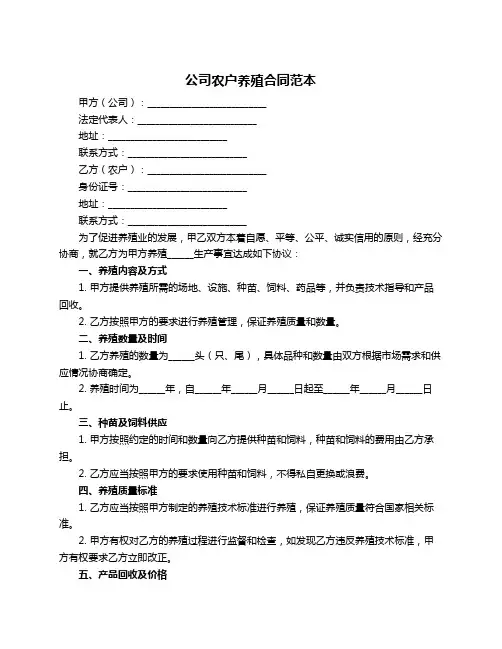 公司农户养殖合同范本

甲方（公司）：________________________

法定代表人：________________________

地址：________________________

联系方式：________________________

乙方（农户）：________________________

身份证号：________________________

地址：________________________

联系方式：________________________

为了促进养殖业的发展，甲乙双方本着自愿、平等、公平、诚实信用的原则，经充分协商，就乙方为甲方养殖_____生产事宜达成如下协议：

一、养殖内容及方式

1. 甲方提供养殖所需的场地、设施、种苗、饲料、药品等，并负责技术指导和产品回收。

2. 乙方按照甲方的要求进行养殖管理，保证养殖质量和数量。

二、养殖数量及时间

1. 乙方养殖的数量为_____头（只、尾），具体品种和数量由双方根据市场需求和供应情况协商确定。

2. 养殖时间为_____年，自_____年_____月_____日起至_____年_____月_____日止。

三、种苗及饲料供应

1. 甲方按照约定的时间和数量向乙方提供种苗和饲料，种苗和饲料的费用由乙方承担。

2. 乙方应当按照甲方的要求使用种苗和饲料，不得私自更换或浪费。

四、养殖质量标准

1. 乙方应当按照甲方制定的养殖技术标准进行养殖，保证养殖质量符合国家相关标准。

2. 甲方有权对乙方的养殖过程进行监督和检查，如发现乙方违反养殖技术标准，甲方有权要求乙方立即改正。

五、产品回收及价格